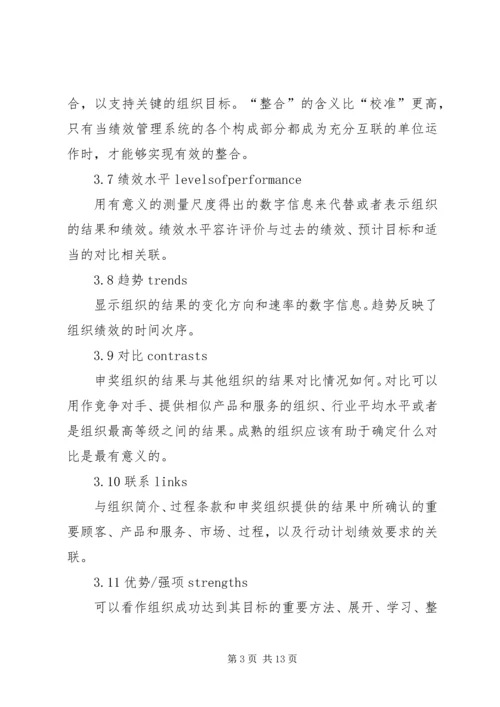 合，以支持关键的组织目标。“整合”的含义比“校准”更高，只有当绩效管理系统的各个构成部分都成为充分互联的单位运作时，才能够实现有效的整合。

3.7 绩效水平 levelsofperformance

用有意义的测量尺度得出的数字信息来代替或者表示组织的结果和绩效。绩效水平容许评价与过去的绩效、预计目标和适当的对比相关联。

3.8 趋势 trends

显示组织的结果的变化方向和速率的数字信息。趋势反映了组织绩效的时间次序。

3.9 对比 contrasts

申奖组织的结果与其他组织的结果对比情况如何。对比可以用作竞争对手、提供相似产品和服务的组织、行业平均水平或者是组织最高等级之间的结果。成熟的组织应该有助于确定什么对比是最有意义的。

3.10 联系 links

与组织简介、过程条款和申奖组织提供的结果中所确认的重要顾客、产品和服务、市场、过程，以及行动计划绩效要求的关联。

3.11 优势/强项 strengths

可以看作组织成功达到其目标的重要方法、展开、学习、整

第 3 页 共 13 页